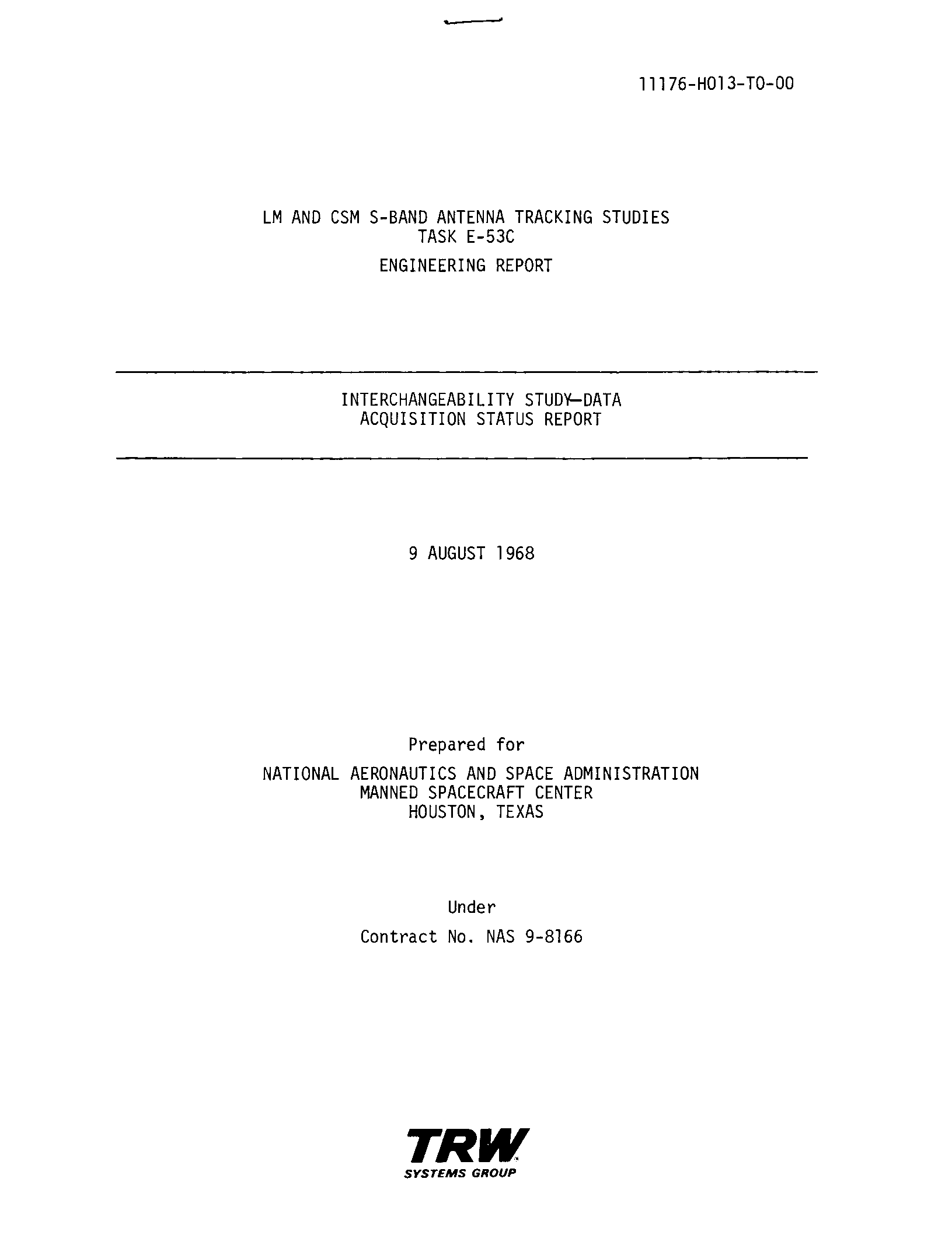 11176-H013-T0-00

LM AND CSM S-BAND ANTENNA TRACKING STUDIES
TASK E-53C
ENGINEERING REPORT

INTERCHANGEABILITY STUDY—DATA
ACQUISITION STATUS REPORT

9 AUGUST 1968

Prepared for
NATIONAL AERONAUTICS AND SPACE ADMINISTRATION
MANNED SPACECRAFT CENTER
HOUSTON, TEXAS

Under
Contract No. NAS 9-8166

TRW
SYSTEMS GROUP